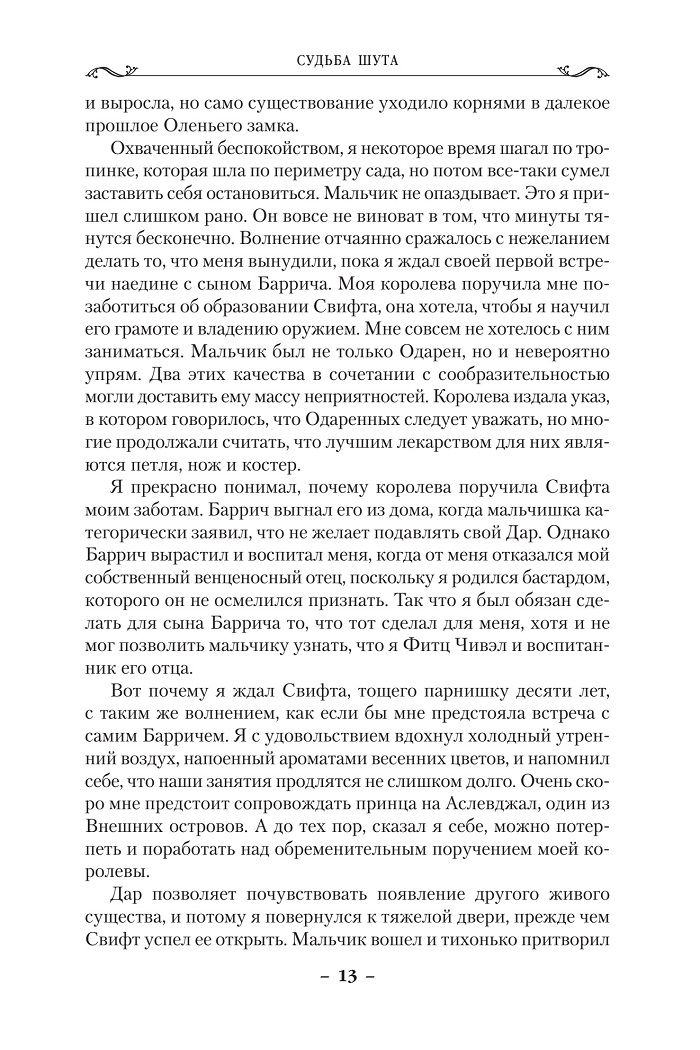 СУДЬБА ШУТА

и выросла, но само существование уходило корнями в далекое прошлое Оленьего замка.

Охваченный беспокойством, я некоторое время шагал по тропинке, которая шла по периметру сада, но потом все-таки сумел заставить себя остановиться. Мальчик не опаздывает. Это я пришел слишком рано. Он вовсе не виноват в том, что минуты тянутся бесконечно. Волнение отчаянно сражалось с нежеланием делать то, что меня вынудили, пока я ждал своей первой встречи наедине с сыном Баррича. Моя королева поручила мне позаботиться об образовании Свифта, она хотела, чтобы я научил его грамоте и владению оружием. Мне совсем не хотелось с ним заниматься. Мальчик был не только Одарен, но и невероятно упрям. Два этих качества в сочетании с сообразительностью могли доставить ему массу неприятностей. Королева издала указ, в котором говорилось, что Одаренных следует уважать, но многие продолжали считать, что лучшим лекарством для них являются петля, нож и костер.

Я прекрасно понимал, почему королева поручила Свифта моим заботам. Баррич выгнал его из дома, когда мальчишка категорически заявил, что не желает подавлять свой Дар. Однако Баррич вырастил и воспитал меня, когда от меня отказался мой собственный венценосный отец, поскольку я родился бастардом, которого он не осмелился признать. Так что я был обязан сделать для сына Баррича то, что тот сделал для меня, хотя и не мог позволить мальчику узнать, что я Фитц Чивэл и воспитанник его отца.

Вот почему я ждал Свифта, тощего парнишку десяти лет, с таким же волнением, как если бы мне предстояла встреча с самим Барричем. Я с удовольствием вдохнул холодный утренний воздух, напоенный ароматами весенних цветов, и напомнил себе, что наши занятия продлятся не слишком долго. Очень скоро мне предстоит сопровождать принца на Аслевджал, один из Внешних островов. А до тех пор, сказал я себе, можно потерпеть и поработать над обременительным поручением моей королевы.

Дар позволяет почувствовать появление другого живого существа, и потому я повернулся к тяжелой двери, прежде чем Свифт успел ее открыть. Мальчик вошел и тихонько притворил

– 13 –